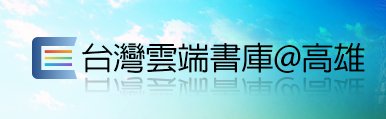 台灣雲端書庫@高雄